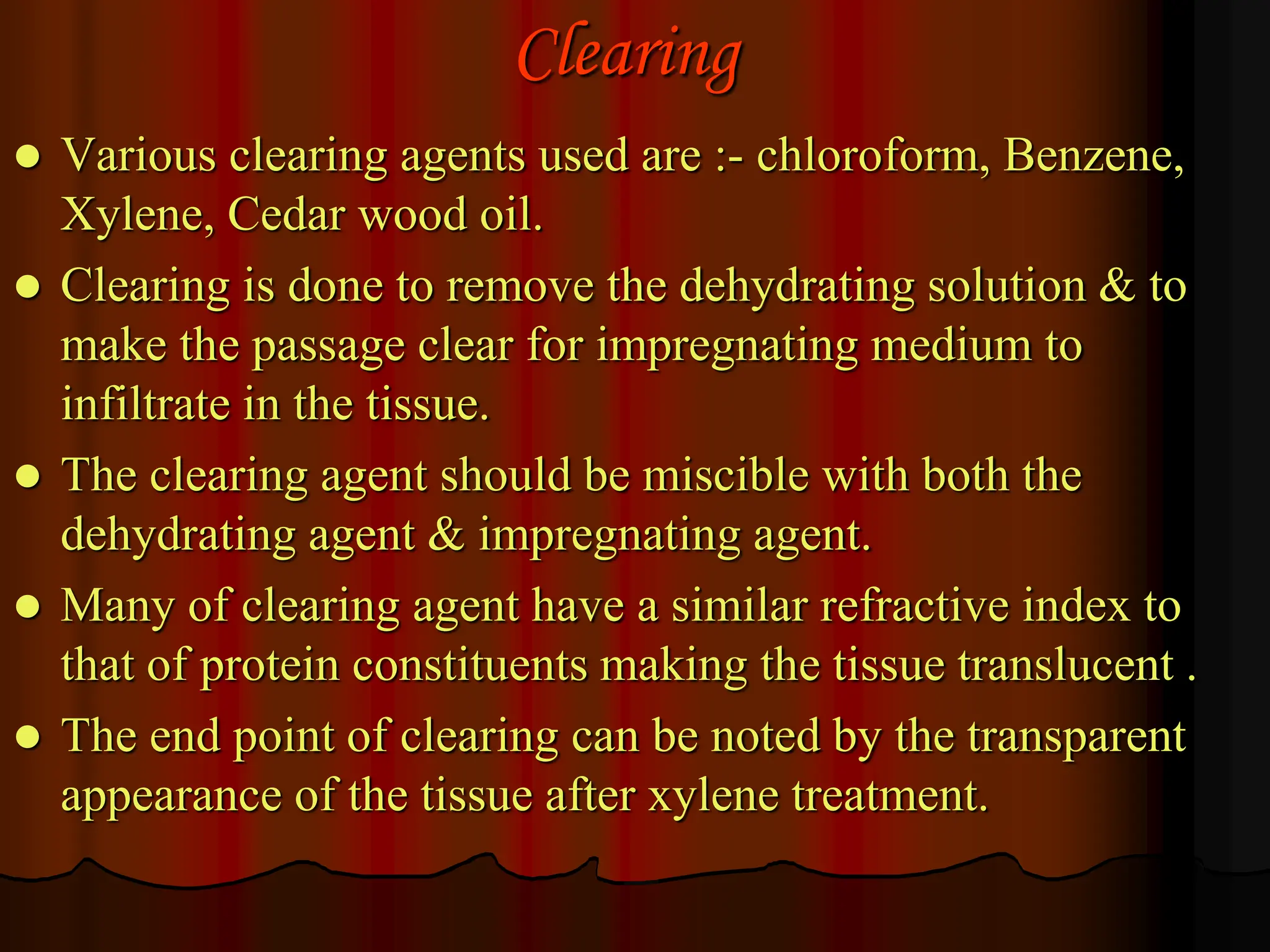 Clearing

• Various clearing agents used are :- chloroform, Benzene, Xylene, Cedar wood oil.

• Clearing is done to remove the dehydrating solution & to make the passage clear for impregnating medium to infiltrate in the tissue.

• The clearing agent should be miscible with both the dehydrating agent & impregnating agent.

• Many of clearing agent have a similar refractive index to that of protein constituents making the tissue translucent .

• The end point of clearing can be noted by the transparent appearance of the tissue after xylene treatment.